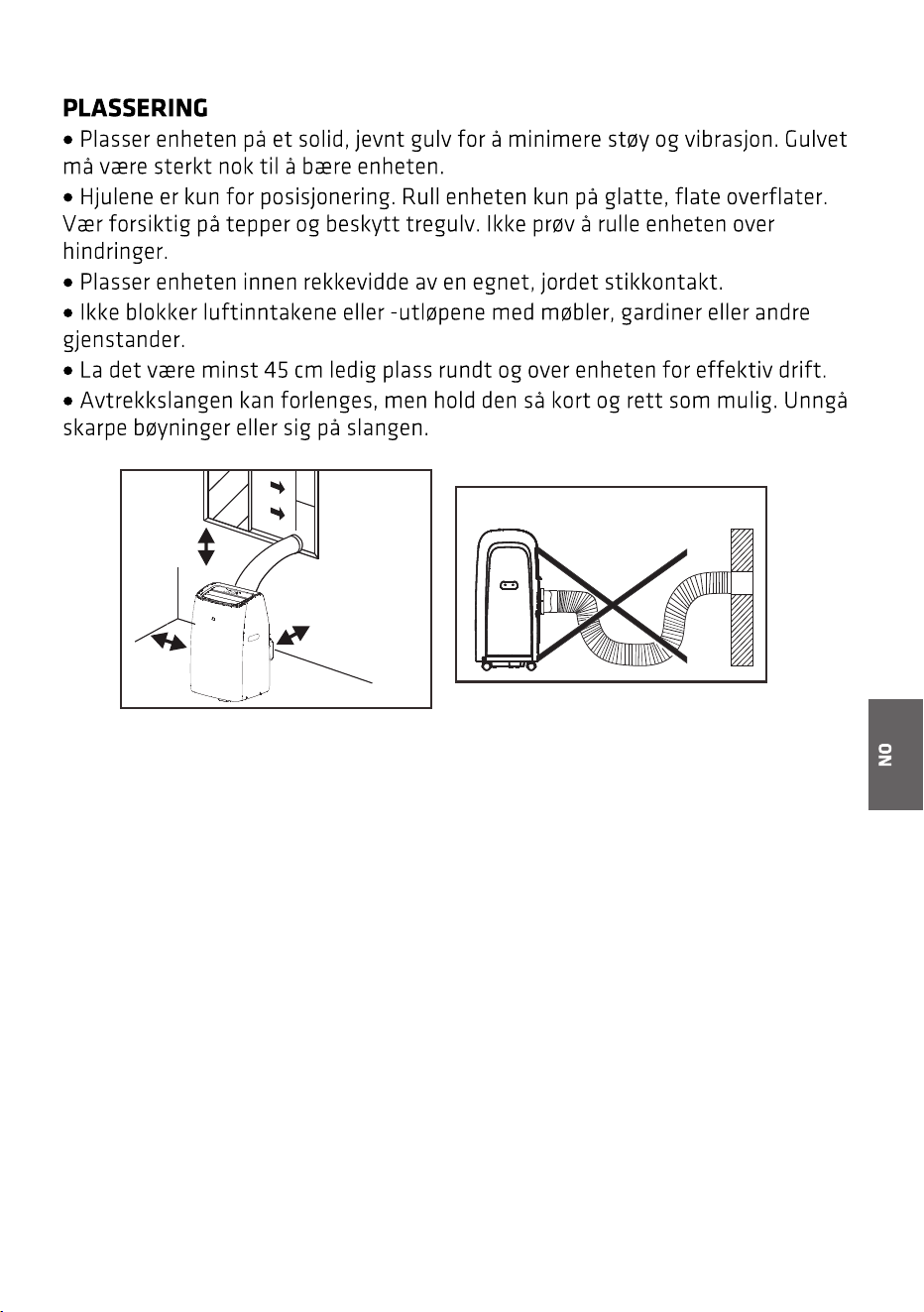 PLASSERING

• Plasser enheten på et solid, jevnt gulv for å minimere støy og vibrasjon. Gulvet må være sterkt nok til å bære enheten.

• Hjulene er kun for posisjonering. Rull enheten kun på glatte, flate overflater. Vær forsiktig på tepper og beskytt tregulv. Ikke prøv å rulle enheten over hindringer.

• Plasser enheten innen rekkevidde av en egnet, jordet stikkontakt.

• Ikke blokker luftinntakene eller -utløpene med møbler, gardiner eller andre gjenstander.

• La det være minst 45 cm ledig plass rundt og over enheten for effektiv drift.

• Avtrekkslangen kan forlenges, men hold den så kort og rett som mulig. Unngå skarpe bøyninger eller sig på slangen.

NO